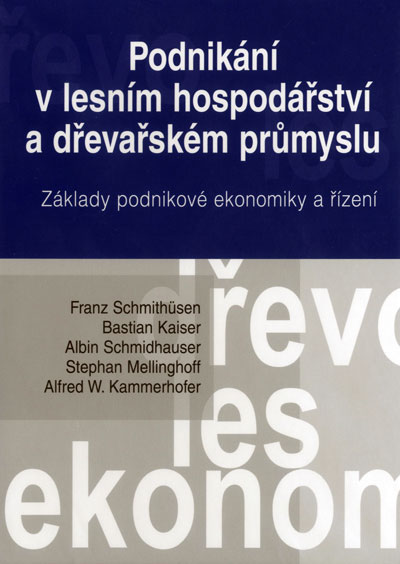 Podnikání v lesním hospodářství a dřevařském průmyslu

Základy podnikové ekonomiky a řízení

Franz Schmithüsen
Bastian Kaiser
Albin Schmidhauser
Stephan Mellinghoff
Alfred W. Kammerhofer

dřevo
les
ekonom